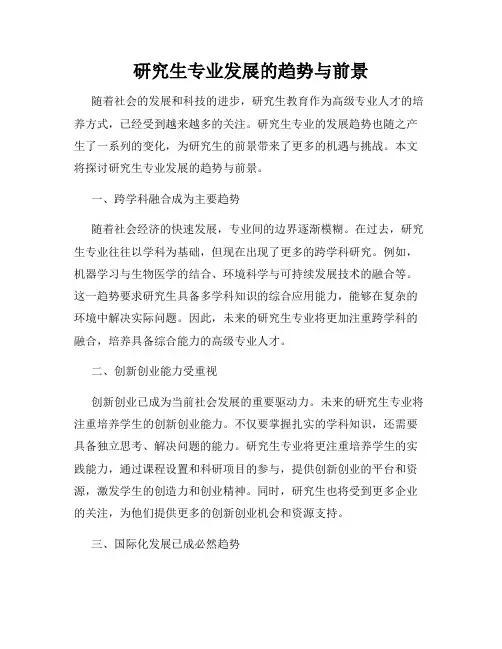 研究生专业发展的趋势与前景

随着社会的发展和科技的进步，研究生教育作为高级专业人才的培养方式，已经受到越来越多的关注。研究生专业的发展趋势也随之产生了一系列的变化，为研究生的前景带来了更多的机遇与挑战。本文将探讨研究生专业发展的趋势与前景。

一、跨学科融合成为主要趋势

随着社会经济的快速发展，专业间的边界逐渐模糊。在过去，研究生专业往往以学科为基础，但现在出现了更多的跨学科研究。例如，机器学习与生物医学的结合、环境科学与可持续发展技术的融合等。这一趋势要求研究生具备多学科知识的综合应用能力，能够在复杂的环境中解决实际问题。因此，未来的研究生专业将更加注重跨学科的融合，培养具备综合能力的高级专业人才。

二、创新创业能力受重视

创新创业已成为当前社会发展的重要驱动力。未来的研究生专业将注重培养学生的创新创业能力。不仅要掌握扎实的学科知识，还需要具备独立思考、解决问题的能力。研究生专业将更注重培养学生的实践能力，通过课程设置和科研项目的参与，提供创新创业的平台和资源，激发学生的创造力和创业精神。同时，研究生也将受到更多企业的关注，为他们提供更多的创新创业机会和资源支持。

三、国际化发展已成必然趋势